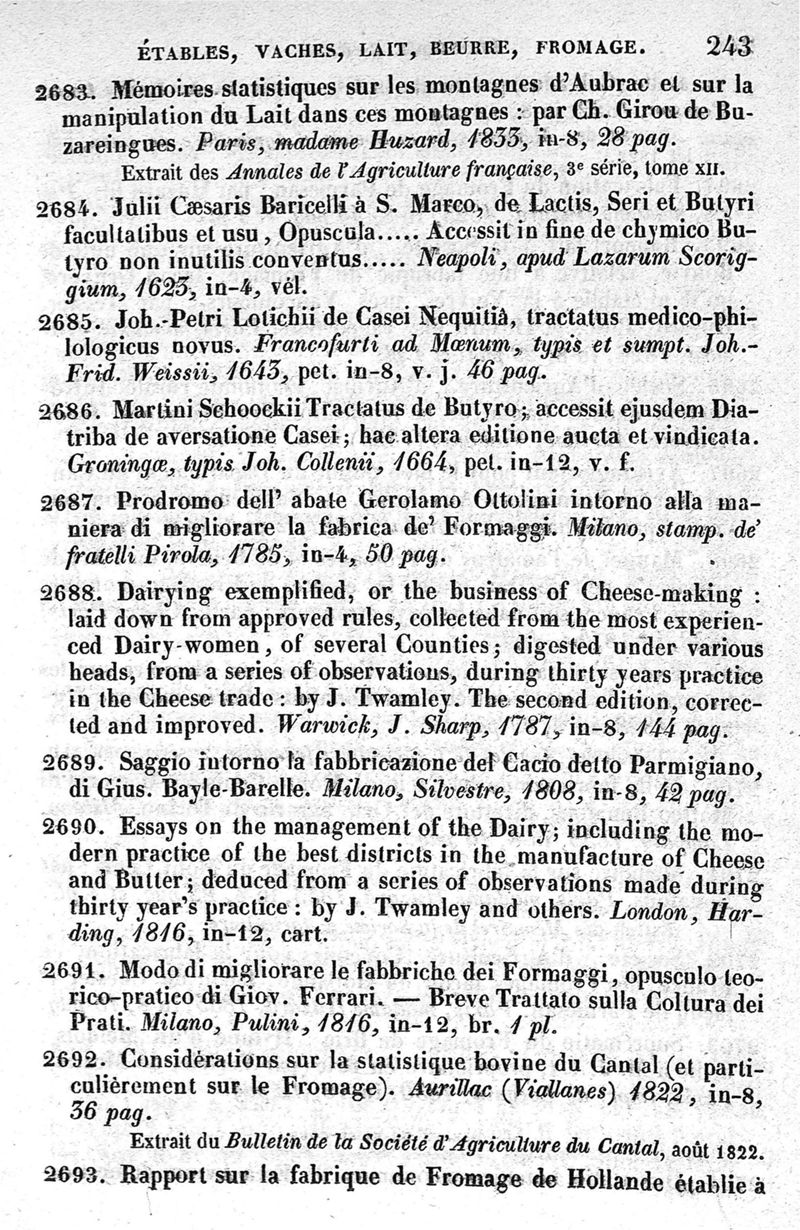 ÉTABLES, VACHES, LAIT, BEURRE, FROMAGE. 243

2683. Mémoires statistiques sur les montagnes d'Aubrac et sur la manipulation du Lait dans ces montagnes : par Ch. Girou de Buzareingues. Paris, madame Huzard, 1833, in-8, 28 pag.

Extrait des Annales de l'Agriculture française, 3e série, tome XII.

2684. Julii Cæsaris Baricelli à S. Marco, de Lactis, Seri et Butyri facultatibus et usu, Opuscula..... Accessit in fine de chymico Butyro non inutilis conventus..... Neapoli, apud Lazarum Scoriggium, 1623, in-4, vél.

2685. Joh.-Petri Lotichii de Casei Nequitiâ, tractatus medico-philologicus novus. Francofurti ad Mœnum, typis et sumpt. Joh.-Frid. Weissii, 1643, pet. in-8, v. j. 46 pag.

2686. Martini Schoockii Tractatus de Butyro; accessit ejusdem Diatriba de aversatione Casei; hac altera editione aucta et vindicata. Groningæ, typis Joh. Collenii, 1664, pet. in-12, v. f.

2687. Prodromo dell' abate Gerolamo Ottolini intorno alla maniera di migliorare la fabrica de' Formaggi. Milano, stamp. de' fratelli Pirola, 1785, in-4, 50 pag.

2688. Dairying exemplified, or the business of Cheese-making : laid down from approved rules, collected from the most experienced Dairy-women, of several Counties; digested under various heads, from a series of observations, during thirty years practice in the Cheese trade : by J. Twamley. The second edition, corrected and improved. Warwick, J. Sharp, 1787, in-8, 144 pag.

2689. Saggio intorno la fabbricazione del Cacio detto Parmigiano, di Gius. Bayle-Barelle. Milano, Silvestre, 1808, in-8, 42 pag.

2690. Essays on the management of the Dairy; including the modern practice of the best districts in the manufacture of Cheese and Butter; deduced from a series of observations made during thirty year's practice : by J. Twamley and others. London, Harding, 1816, in-12, cart.

2691. Modo di migliorare le fabbriche dei Formaggi, opusculo teorico-pratico di Giov. Ferrari. — Breve Trattato sulla Coltura dei Prati. Milano, Pulini, 1816, in-12, br. 1 pl.

2692. Considérations sur la statistique bovine du Cantal (et particulièrement sur le Fromage). Aurillac (Viallanes) 1822, in-8, 36 pag.

Extrait du Bulletin de la Société d'Agriculture du Cantal, août 1822.

2693. Rapport sur la fabrique de Fromage de Hollande établie à